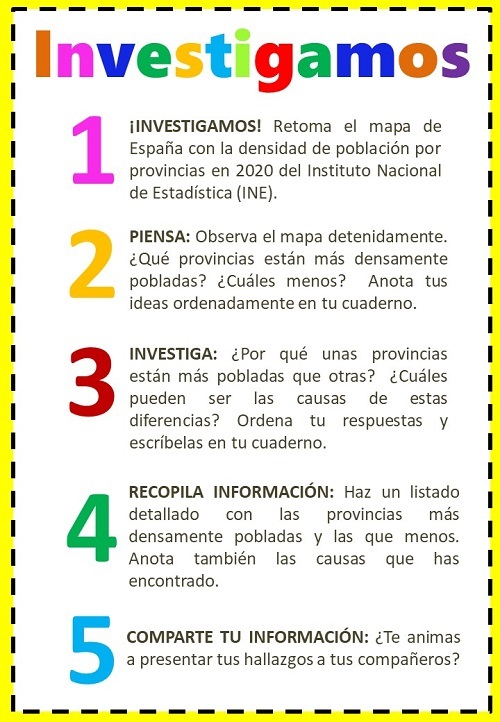 Investigamos

1

¡INVESTIGAMOS! Retoma el mapa de España con la densidad de población por provincias en 2020 del Instituto Nacional de Estadística (INE).

2

PIENSA: Observa el mapa detenidamente. ¿Qué provincias están más densamente pobladas? ¿Cuáles menos? Anota tus ideas ordenadamente en tu cuaderno.

3

INVESTIGA: ¿Por qué unas provincias están más pobladas que otras? ¿Cuáles pueden ser las causas de estas diferencias? Ordena tu respuestas y escríbelas en tu cuaderno.

4

RECOPILA INFORMACIÓN: Haz un listado detallado con las provincias más densamente pobladas y las que menos. Anota también las causas que has encontrado.

5

COMPARTE TU INFORMACIÓN: ¿Te animas a presentar tus hallazgos a tus compañeros?